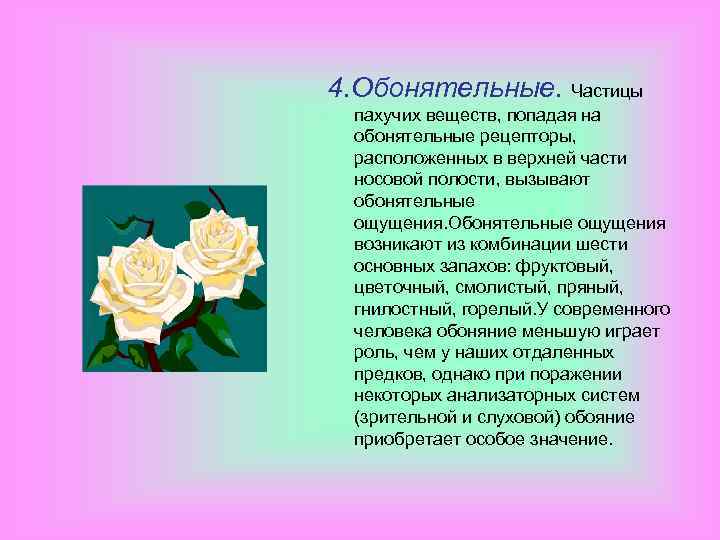 4.Обонятельные. Частицы пахучих веществ, попадая на обонятельные рецепторы, расположенных в верхней части носовой полости, вызывают обонятельные ощущения.Обонятельные ощущения возникают из комбинации шести основных запахов: фруктовый, цветочный, смолистый, пряный, гнилостный, горелый.У современного человека обоняние меньшую играет роль, чем у наших отдаленных предков, однако при поражении некоторых анализаторных систем (зрительной и слуховой) обояние приобретает особое значение.